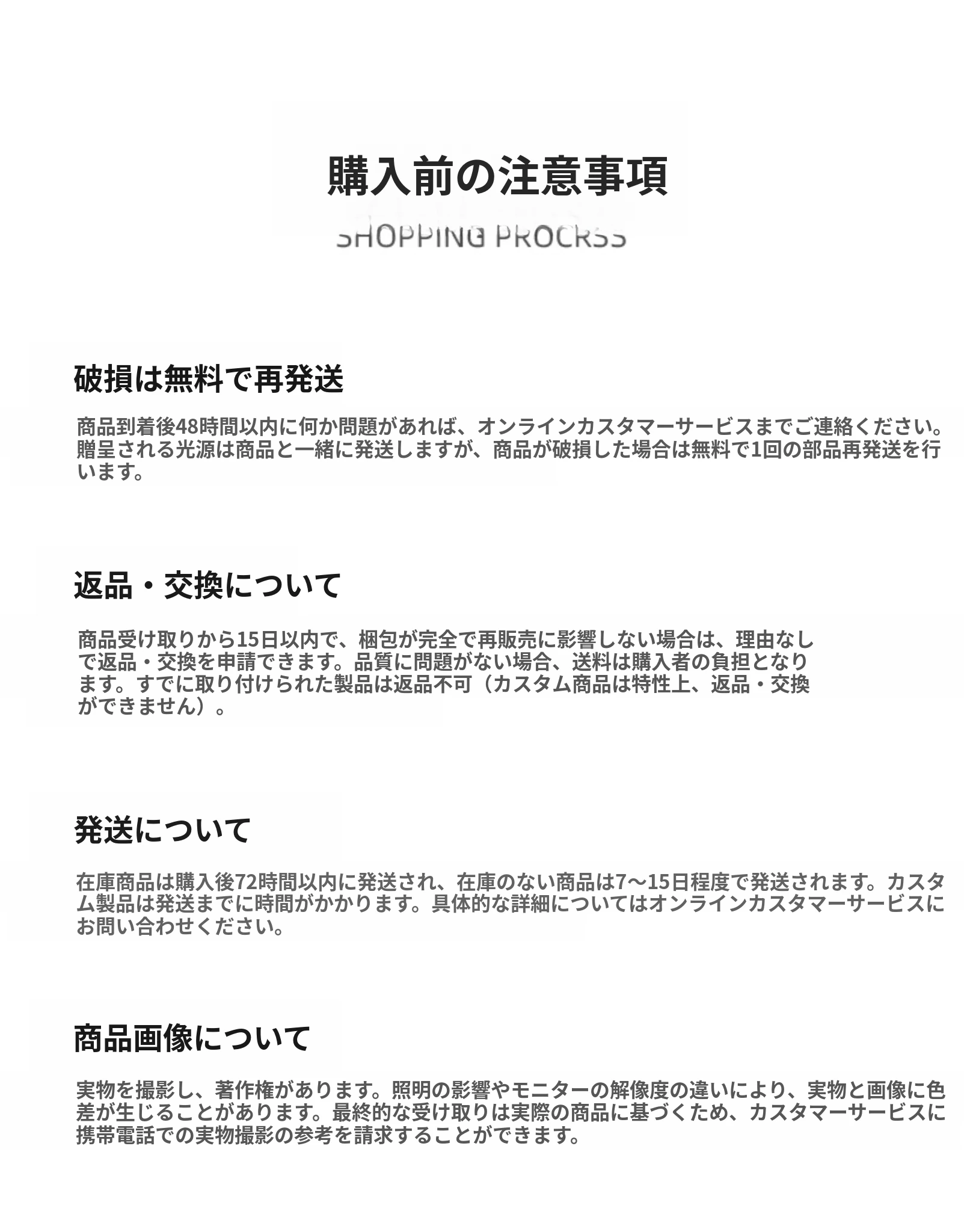 購入前の注意事項

SHOPPING PROCRSS

破損は無料で再発送

商品到着後48時間以内に何か問題があれば、オンラインカスタマーサービスまでご連絡ください。贈呈される光源は商品と一緒に発送しますが、商品が破損した場合は無料で1回の部品再発送を行います。

返品・交換について

商品受け取りから15日以内で、梱包が完全で再販売に影響しない場合は、理由なしで返品・交換を申請できます。品質に問題がない場合、送料は購入者の負担となります。すでに取り付けられた製品は返品不可（カスタム商品は特性上、返品・交換ができません）。

発送について

在庫商品は購入後72時間以内に発送され、在庫のない商品は7～15日程度で発送されます。カスタム製品は発送までに時間がかかります。具体的な詳細についてはオンラインカスタマーサービスにお問い合わせください。

商品画像について

実物を撮影し、著作権があります。照明の影響やモニターの解像度の違いにより、実物と画像に色差が生じることがあります。最終的な受け取りは実際の商品に基づくため、カスタマーサービスに携帯電話での実物撮影の参考を請求することができます。